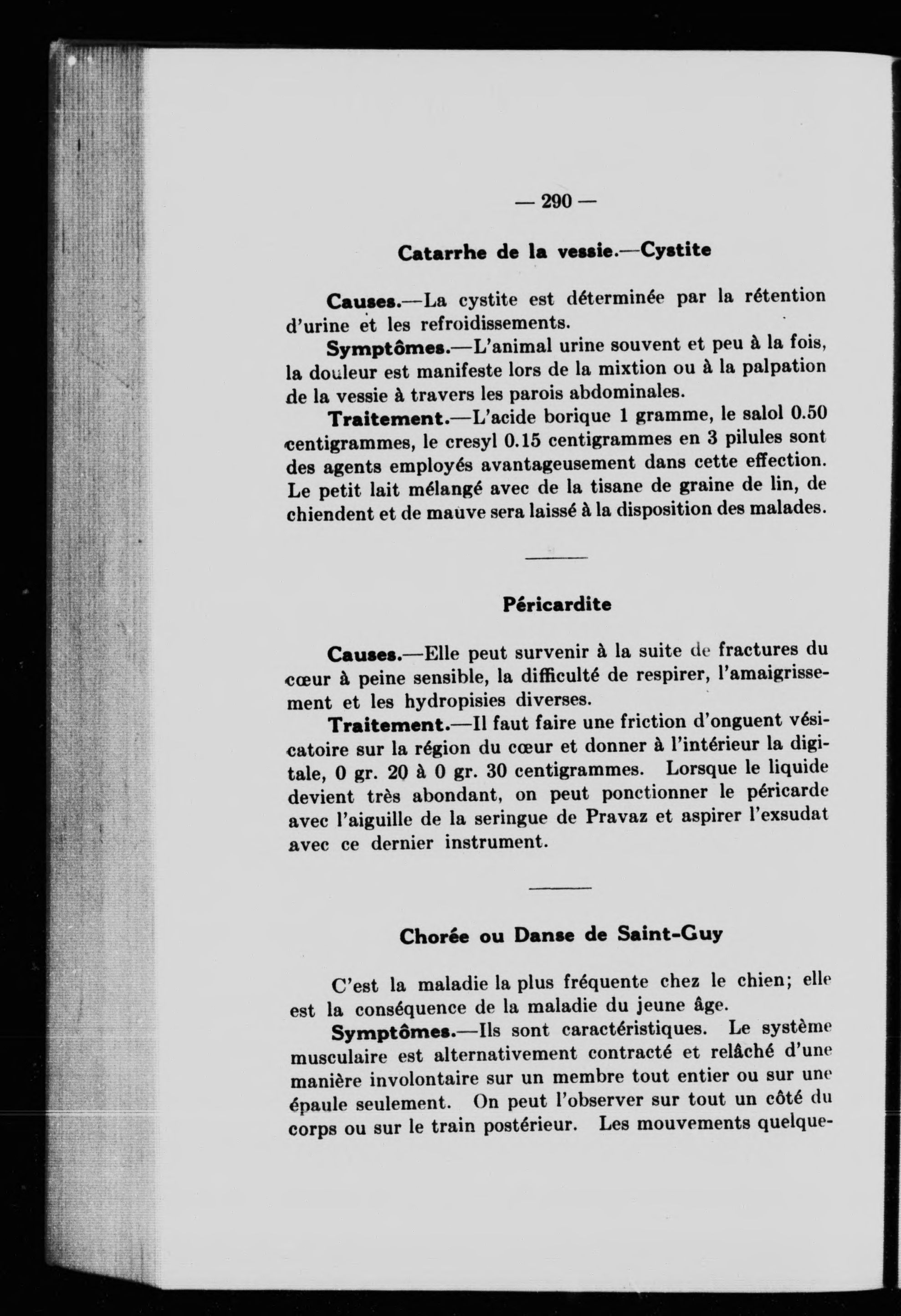 — 290 —

Catarrhe de la vessie.—Cystite

Causes.—La cystite est déterminée par la rétention d'urine et les refroidissements.

Symptômes.—L'animal urine souvent et peu à la fois, la douleur est manifeste lors de la mixtion ou à la palpation de la vessie à travers les parois abdominales.

Traitement.—L'acide borique 1 gramme, le salol 0.50 centigrammes, le cresyl 0.15 centigrammes en 3 pilules sont des agents employés avantageusement dans cette effection. Le petit lait mélangé avec de la tisane de graine de lin, de chiendent et de mauve sera laissé à la disposition des malades.

Péricardite

Causes.—Elle peut survenir à la suite de fractures du cœur à peine sensible, la difficulté de respirer, l'amaigrissement et les hydropisies diverses.

Traitement.—Il faut faire une friction d'onguent vésicatoire sur la région du cœur et donner à l'intérieur la digitale, 0 gr. 20 à 0 gr. 30 centigrammes. Lorsque le liquide devient très abondant, on peut ponctionner le péricarde avec l'aiguille de la seringue de Pravaz et aspirer l'exsudat avec ce dernier instrument.

Chorée ou Danse de Saint-Guy

C'est la maladie la plus fréquente chez le chien; elle est la conséquence de la maladie du jeune âge.

Symptômes.—Ils sont caractéristiques. Le système musculaire est alternativement contracté et relâché d'une manière involontaire sur un membre tout entier ou sur une épaule seulement. On peut l'observer sur tout un côté du corps ou sur le train postérieur. Les mouvements quelque-